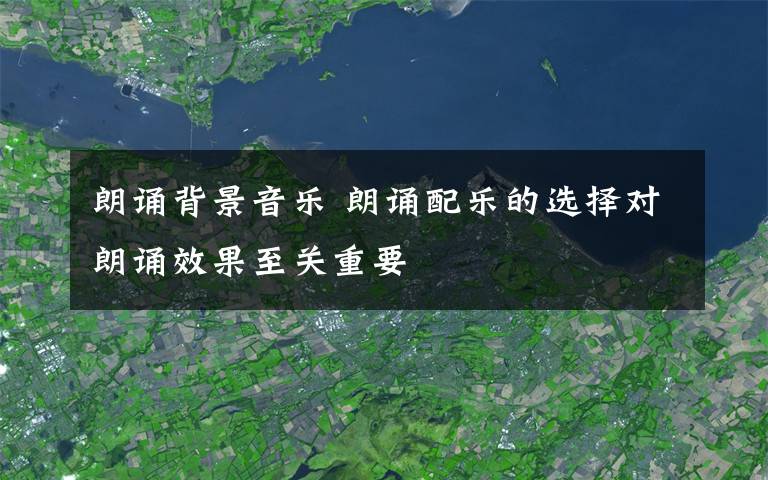 朗诵背景音乐 朗诵配乐的选择对朗诵效果至关重要